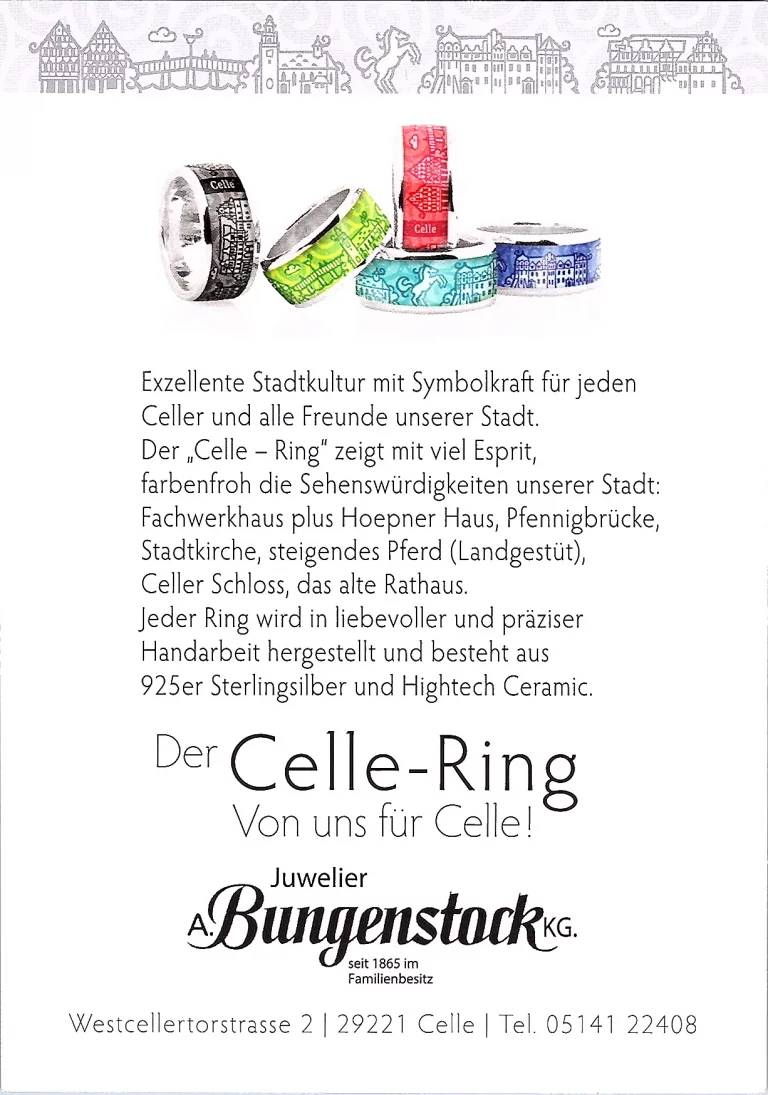 Celle

Celle

Exzellente Stadtkultur mit Symbolkraft für jeden Celler und alle Freunde unserer Stadt.
Der „Celle – Ring" zeigt mit viel Esprit, farbenfroh die Sehenswürdigkeiten unserer Stadt: Fachwerkhaus plus Hoepner Haus, Pfennigbrücke, Stadtkirche, steigendes Pferd (Landgestüt), Celler Schloss, das alte Rathaus.
Jeder Ring wird in liebevoller und präziser Handarbeit hergestellt und besteht aus 925er Sterlingsilber und Hightech Ceramic.

Der Celle-Ring
Von uns für Celle!

Juwelier
A. Bungenstock KG.
seit 1865 im Familienbesitz

Westcellertorstrasse 2 | 29221 Celle | Tel. 05141 22408